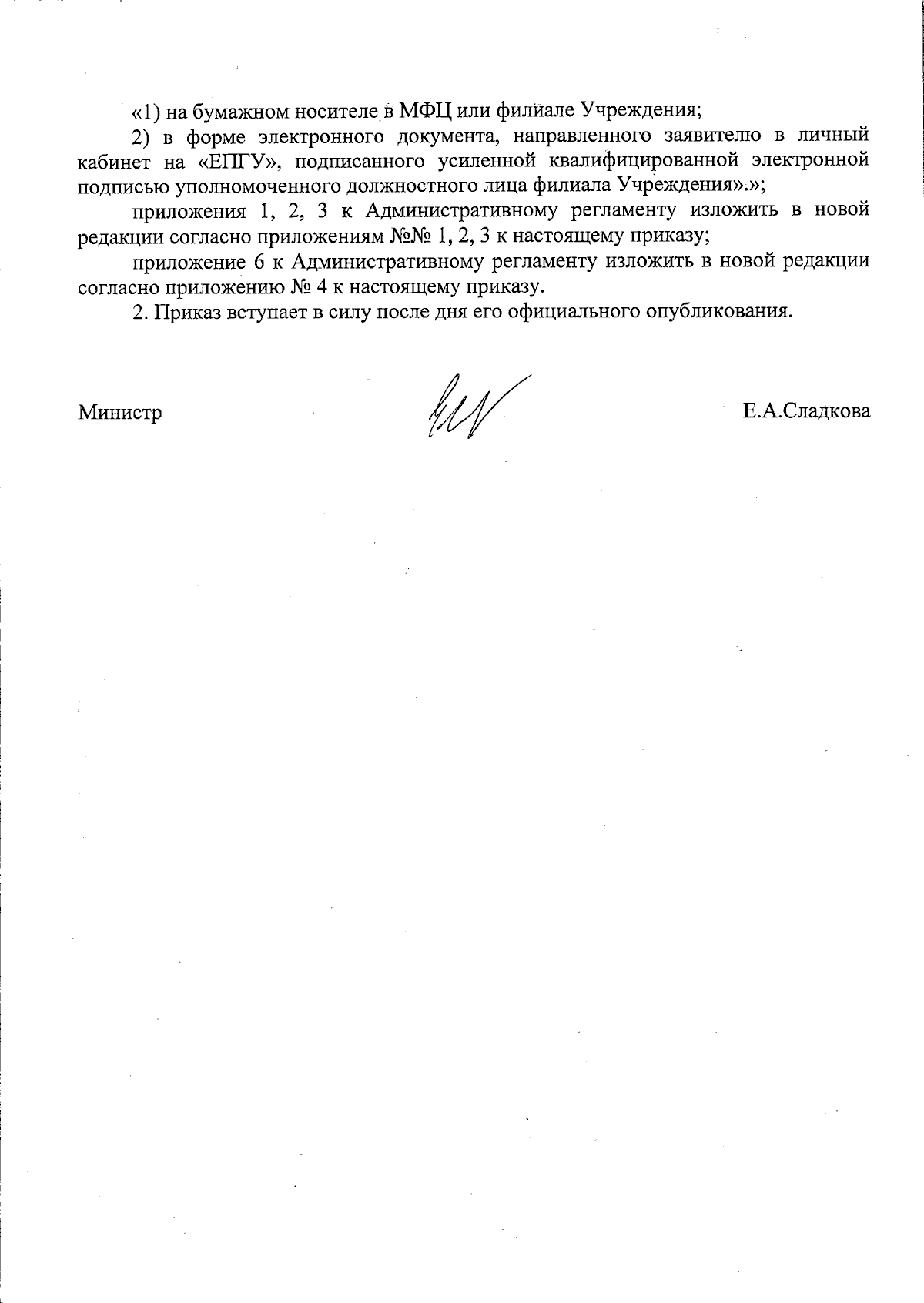 «1) на бумажном носителе в МФЦ или филиале Учреждения;

2) в форме электронного документа, направленного заявителю в личный кабинет на «ЕПГУ», подписанного усиленной квалифицированной электронной подписью уполномоченного должностного лица филиала Учреждения».»;

приложения 1, 2, 3 к Административному регламенту изложить в новой редакции согласно приложениям №№ 1, 2, 3 к настоящему приказу;

приложение 6 к Административному регламенту изложить в новой редакции согласно приложению № 4 к настоящему приказу.

2. Приказ вступает в силу после дня его официального опубликования.

Министр

Е.А.Сладкова